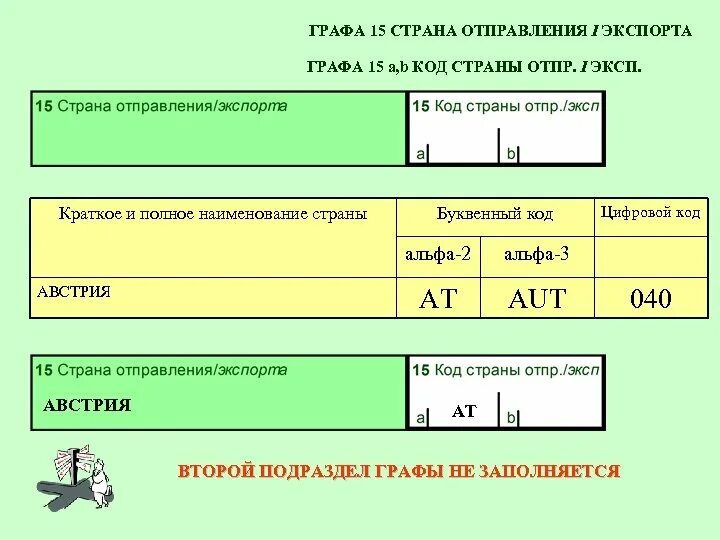 ГРАФА 15 СТРАНА ОТПРАВЛЕНИЯ / ЭКСПОРТА

ГРАФА 15 a,b КОД СТРАНЫ ОТПР. / ЭКСП.

15 Страна отправления/экспорта

15 Код страны отпр./эксп

a b

| Краткое и полное наименование страны | Буквенный код | | Цифровой код |
|---|---|---|---|
| | альфа-2 | альфа-3 | |
| АВСТРИЯ | AT | AUT | 040 |

15 Страна отправления/экспорта

АВСТРИЯ

15 Код страны отпр./эксп

a AT b

ВТОРОЙ ПОДРАЗДЕЛ ГРАФЫ НЕ ЗАПОЛНЯЕТСЯ